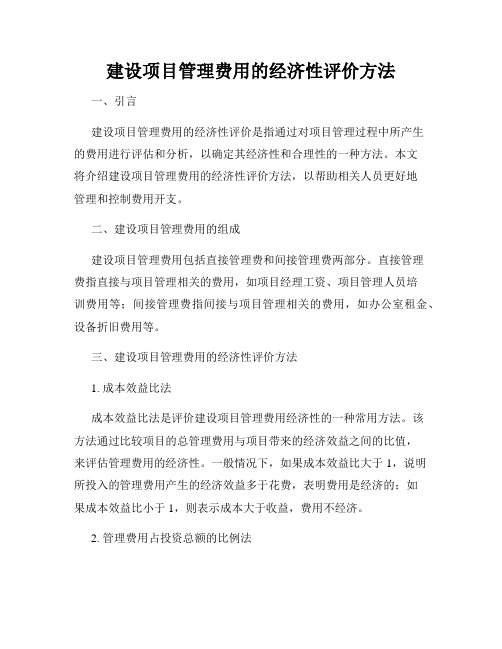 建设项目管理费用的经济性评价方法

一、引言

建设项目管理费用的经济性评价是指通过对项目管理过程中所产生的费用进行评估和分析，以确定其经济性和合理性的一种方法。本文将介绍建设项目管理费用的经济性评价方法，以帮助相关人员更好地管理和控制费用开支。

二、建设项目管理费用的组成

建设项目管理费用包括直接管理费和间接管理费两部分。直接管理费指直接与项目管理相关的费用，如项目经理工资、项目管理人员培训费用等；间接管理费指间接与项目管理相关的费用，如办公室租金、设备折旧费用等。

三、建设项目管理费用的经济性评价方法

1. 成本效益比法

成本效益比法是评价建设项目管理费用经济性的一种常用方法。该方法通过比较项目的总管理费用与项目带来的经济效益之间的比值，来评估管理费用的经济性。一般情况下，如果成本效益比大于 1，说明所投入的管理费用产生的经济效益多于花费，表明费用是经济的；如果成本效益比小于 1，则表示成本大于收益，费用不经济。

2. 管理费用占投资总额的比例法